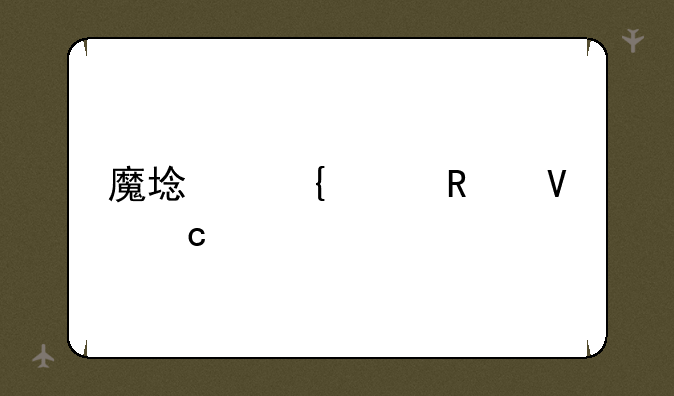 魔埝 { R V
c